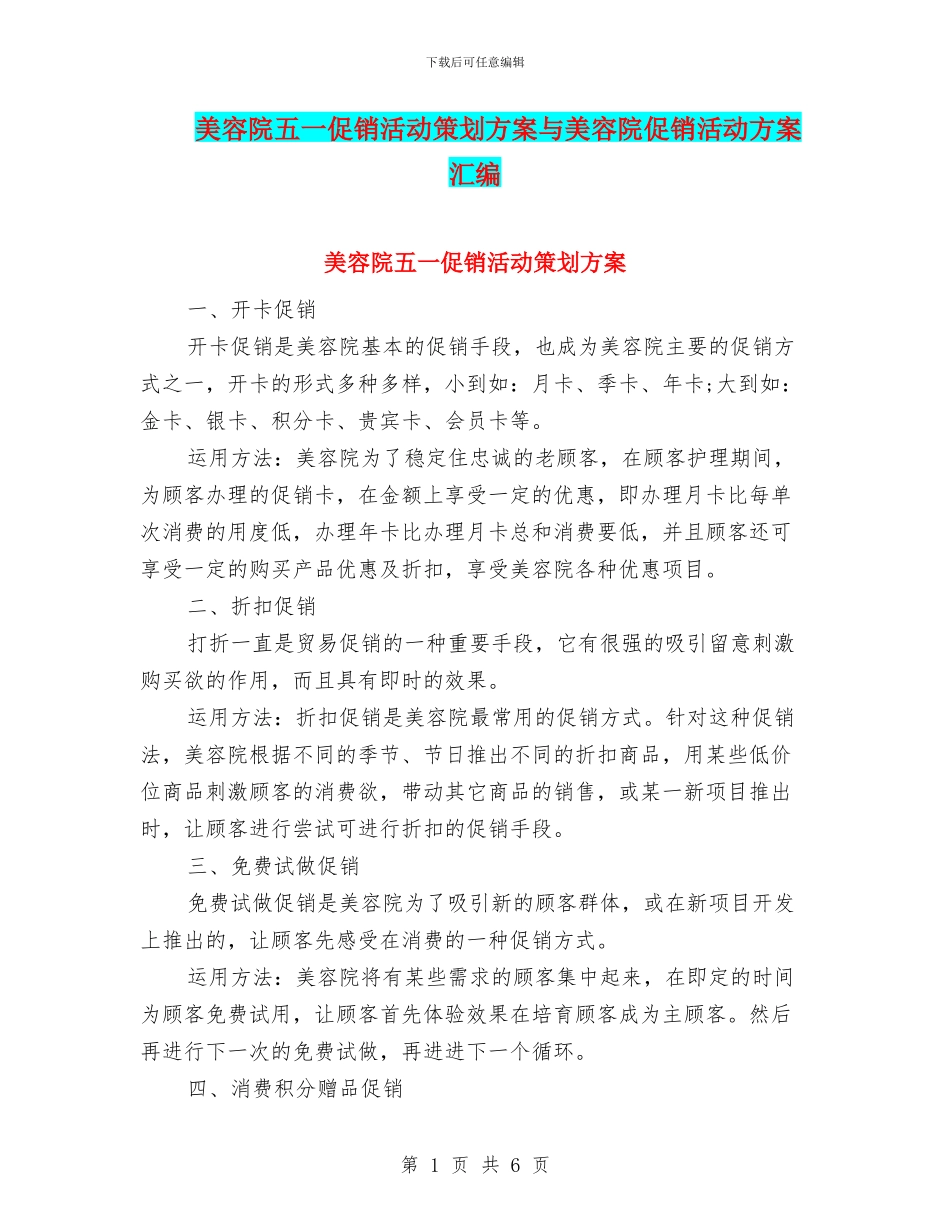 下载后可任意编辑

美容院五一促销活动策划方案与美容院促销活动方案汇编

美容院五一促销活动策划方案

一、开卡促销

开卡促销是美容院基本的促销手段，也成为美容院主要的促销方式之一，开卡的形式多种多样，小到如：月卡、季卡、年卡;大到如：金卡、银卡、积分卡、贵宾卡、会员卡等。

运用方法：美容院为了稳定住忠诚的老顾客，在顾客护理期间，为顾客办理的促销卡，在金额上享受一定的优惠，即办理月卡比每单次消费的用度低，办理年卡比办理月卡总和消费要低，并且顾客还可享受一定的购买产品优惠及折扣，享受美容院各种优惠项目。

二、折扣促销

打折一直是贸易促销的一种重要手段，它有很强的吸引留意刺激购买欲的作用，而且具有即时的效果。

运用方法：折扣促销是美容院最常用的促销方式。针对这种促销法，美容院根据不同的季节、节日推出不同的折扣商品，用某些低价位商品刺激顾客的消费欲，带动其它商品的销售，或某一新项目推出时，让顾客进行尝试可进行折扣的促销手段。

三、免费试做促销

免费试做促销是美容院为了吸引新的顾客群体，或在新项目开发上推出的，让顾客先感受在消费的一种促销方式。

运用方法：美容院将有某些需求的顾客集中起来，在即定的时间为顾客免费试用，让顾客首先体验效果在培育顾客成为主顾客。然后再进行下一次的免费试做，再进进下一个循环。

四、消费积分赠品促销

第 1 页 共 6 页